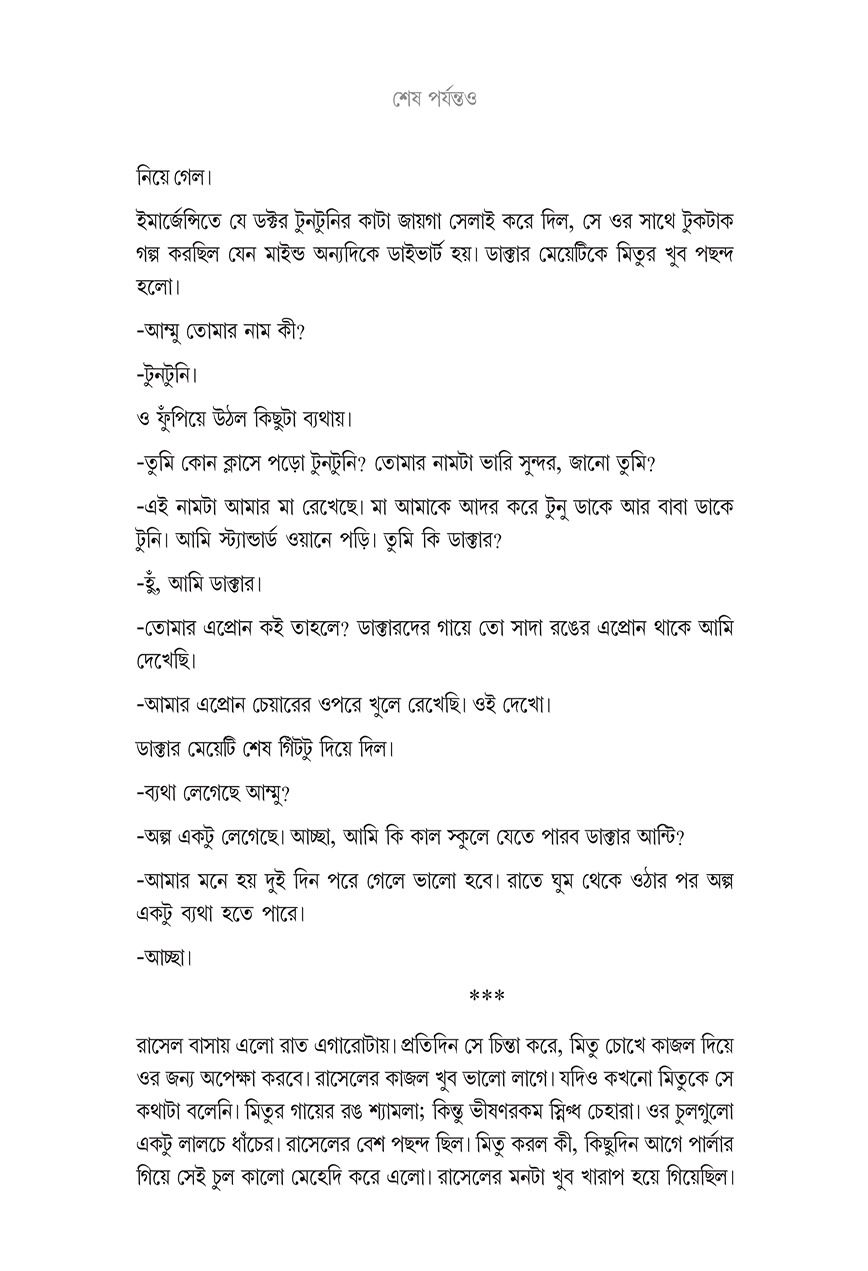 শেষ পর্যন্তও

নিয়ে গেল।

ইমার্জেন্সিতে যে ডক্টর টুনটুনির কাটা জায়গা সেলাই করে দিল, সে ওর সাথে টুকটাক গল্প করছিল যেন মাইন্ড অন্যদিকে ডাইভার্ট হয়। ডাক্তার মেয়েটিকে মিতুর খুব পছন্দ হলো।

-আম্মু তোমার নাম কী?

-টুনটুনি।

ও ফুঁপিয়ে উঠল কিছুটা ব্যথায়।

-তুমি কোন ক্লাসে পড়ো টুনটুনি? তোমার নামটা ভারি সুন্দর, জানো তুমি?

-এই নামটা আমার মা রেখেছে। মা আমাকে আদর করে টুনু ডাকে আর বাবা ডাকে টুনি। আমি স্ট্যান্ডার্ড ওয়ানে পড়ি। তুমি কি ডাক্তার?

-হুঁ, আমি ডাক্তার।

-তোমার এপ্রোন কই তাহলে? ডাক্তারদের গায়ে তো সাদা রঙের এপ্রোন থাকে আমি দেখেছি।

-আমার এপ্রোন চেয়ারের ওপরে খুলে রেখেছি। ওই দেখো।

ডাক্তার মেয়েটি শেষ গিঁটটু দিয়ে দিল।

-ব্যথা লেগেছে আম্মু?

-অল্প একটু লেগেছে। আচ্ছা, আমি কি কাল স্কুলে যেতে পারব ডাক্তার আন্টি?

-আমার মনে হয় দুই দিন পরে গেলে ভালো হবে। রাতে ঘুম থেকে ওঠার পর অল্প একটু ব্যথা হতে পারে।

-আচ্ছা।

***

রাসেল বাসায় এলো রাত এগারোটায়। প্রতিদিন সে চিন্তা করে, মিতু চোখে কাজল দিয়ে ওর জন্য অপেক্ষা করবে। রাসেলের কাজল খুব ভালো লাগে। যদিও কখনো মিতুকে সে কথাটা বলেনি। মিতুর গায়ের রঙ শ্যামলা; কিন্তু ভীষণরকম স্নিগ্ধ চেহারা। ওর চুলগুলো একটু লালচে ধাঁচের। রাসেলের বেশ পছন্দ ছিল। মিতু করল কী, কিছুদিন আগে পার্লার গিয়ে সেই চুল কালো মেহেদি করে এলো। রাসেলের মনটা খুব খারাপ হয়ে গিয়েছিল।